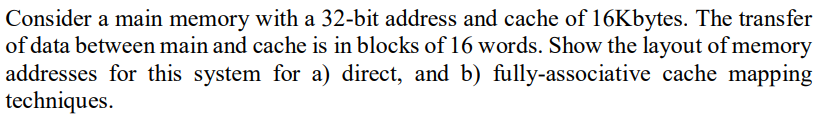 Consider a main memory with a 32-bit address and cache of 16Kbytes. The transfer of data between main and cache is in blocks of 16 words. Show the layout of memory addresses for this system for a) direct, and b) fully-associative cache mapping techniques.